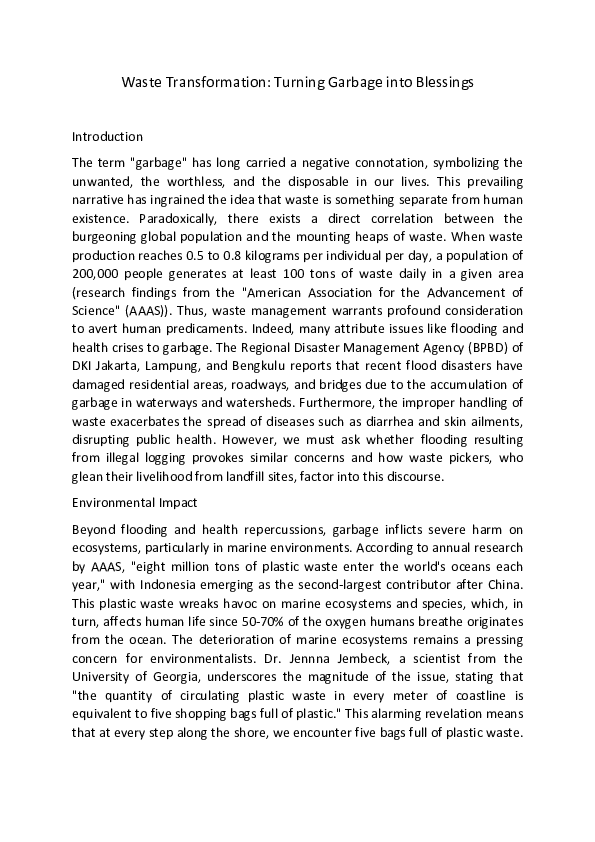 Waste Transformation: Turning Garbage into Blessings

Introduction

The term "garbage" has long carried a negative connotation, symbolizing the unwanted, the worthless, and the disposable in our lives. This prevailing narrative has ingrained the idea that waste is something separate from human existence. Paradoxically, there exists a direct correlation between the burgeoning global population and the mounting heaps of waste. When waste production reaches 0.5 to 0.8 kilograms per individual per day, a population of 200,000 people generates at least 100 tons of waste daily in a given area (research findings from the "American Association for the Advancement of Science" (AAAS)). Thus, waste management warrants profound consideration to avert human predicaments. Indeed, many attribute issues like flooding and health crises to garbage. The Regional Disaster Management Agency (BPBD) of DKI Jakarta, Lampung, and Bengkulu reports that recent flood disasters have damaged residential areas, roadways, and bridges due to the accumulation of garbage in waterways and watersheds. Furthermore, the improper handling of waste exacerbates the spread of diseases such as diarrhea and skin ailments, disrupting public health. However, we must ask whether flooding resulting from illegal logging provokes similar concerns and how waste pickers, who glean their livelihood from landfill sites, factor into this discourse.

Environmental Impact

Beyond flooding and health repercussions, garbage inflicts severe harm on ecosystems, particularly in marine environments. According to annual research by AAAS, "eight million tons of plastic waste enter the world's oceans each year," with Indonesia emerging as the second-largest contributor after China. This plastic waste wreaks havoc on marine ecosystems and species, which, in turn, affects human life since 50-70% of the oxygen humans breathe originates from the ocean. The deterioration of marine ecosystems remains a pressing concern for environmentalists. Dr. Jennna Jembeck, a scientist from the University of Georgia, underscores the magnitude of the issue, stating that "the quantity of circulating plastic waste in every meter of coastline is equivalent to five shopping bags full of plastic." This alarming revelation means that at every step along the shore, we encounter five bags full of plastic waste.